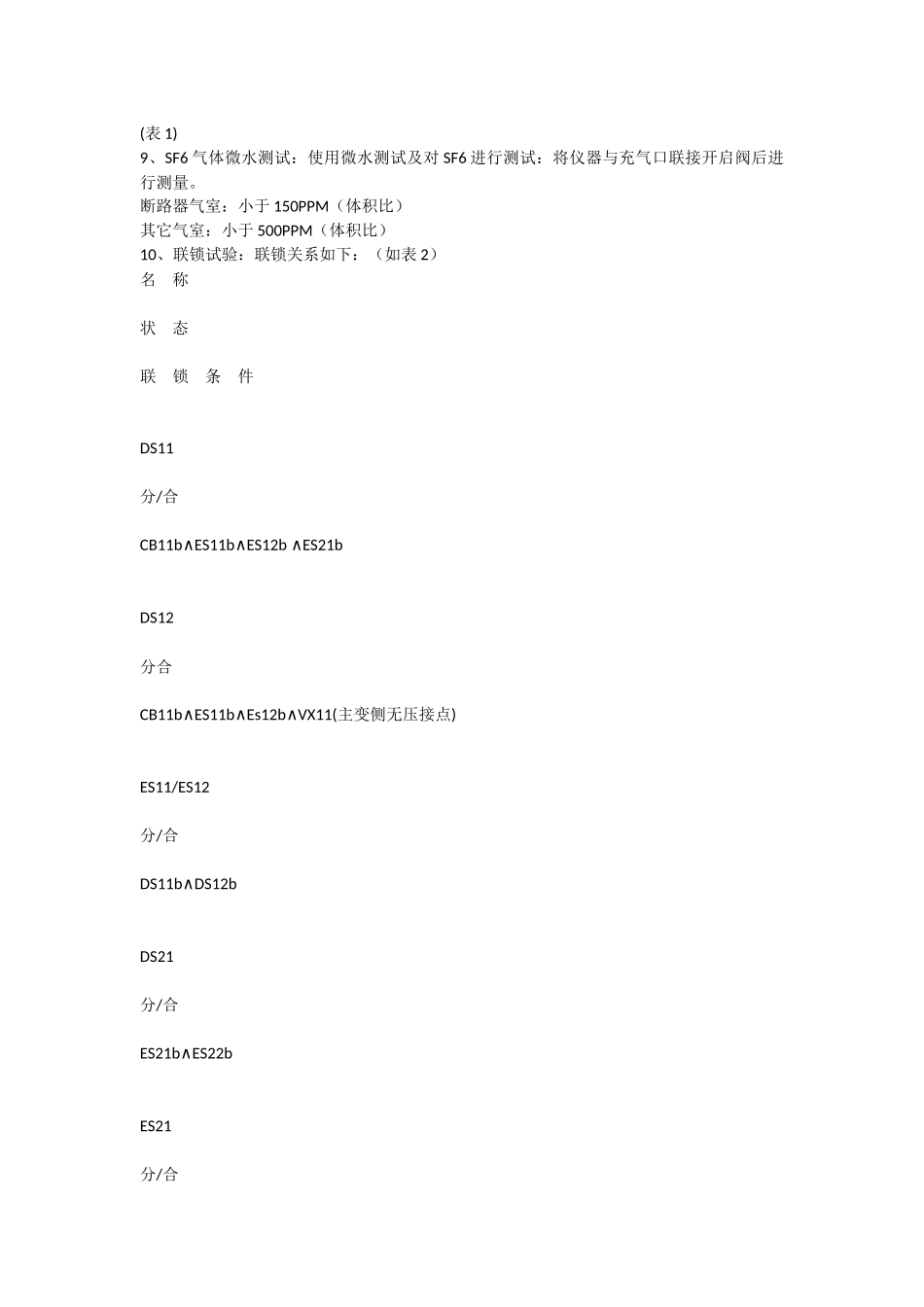 (表 1)
9、SF6 气体微水测试：使用微水测试及对 SF6 进行测试：将仪器与充气口联接开启阀后进行测量。
断路器气室：小于 150PPM（体积比）
其它气室：小于 500PPM（体积比）
10、联锁试验：联锁关系如下：（如表 2）
名　称

状　态

联　锁　条　件

DS11

分/合

CB11b∧ES11b∧ES12b ∧ES21b

DS12

分合

CB11b∧ES11b∧Es12b∧VX11(主变侧无压接点)

ES11/ES12

分/合

DS11b∧DS12b

DS21

分/合

ES21b∧ES22b

ES21

分/合